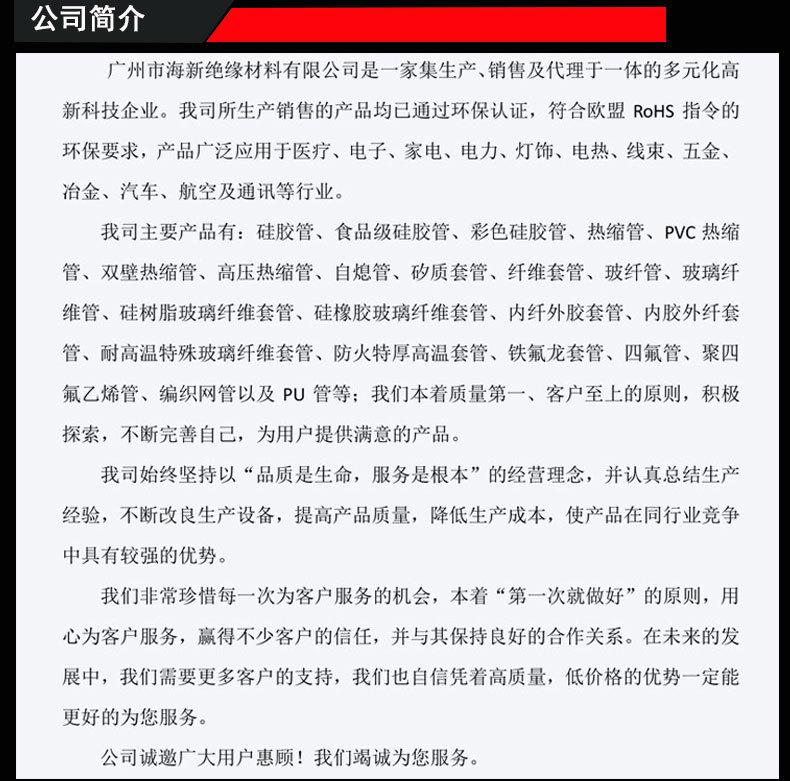 公司简介

广州市海新绝缘材料有限公司是一家集生产、销售及代理于一体的多元化高新科技企业。我司所生产销售的产品均已通过环保认证，符合欧盟 RoHS 指令的环保要求，产品广泛应用于医疗、电子、家电、电力、灯饰、电热、线束、五金、冶金、汽车、航空及通讯等行业。

我司主要产品有：硅胶管、食品级硅胶管、彩色硅胶管、热缩管、PVC 热缩管、双壁热缩管、高压热缩管、自熄管、矽质套管、纤维套管、玻纤管、玻璃纤维管、硅树脂玻璃纤维套管、硅橡胶玻璃纤维套管、内纤外胶套管、内胶外纤套管、耐高温特殊玻璃纤维套管、防火特厚高温套管、铁氟龙套管、四氟管、聚四氟乙烯管、编织网管以及 PU 管等；我们本着质量第一、客户至上的原则，积极探索，不断完善自己，为用户提供满意的产品。

我司始终坚持以“品质是生命，服务是根本”的经营理念，并认真总结生产经验，不断改良生产设备，提高产品质量，降低生产成本，使产品在同行业竞争中具有较强的优势。

我们非常珍惜每一次为客户服务的机会，本着“第一次就做好”的原则，用心为客户服务，赢得不少客户的信任，并与其保持良好的合作关系。在未来的发展中，我们需要更多客户的支持，我们也自信凭着高质量，低价格的优势一定能更好的为您服务。

公司诚邀广大用户惠顾！我们竭诚为您服务。